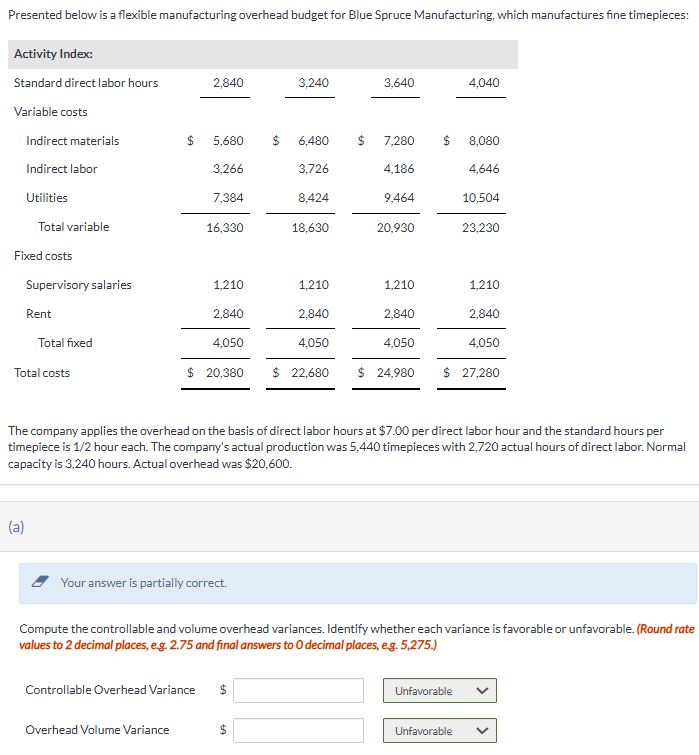 Presented below is a flexible manufacturing overhead budget for Blue Spruce Manufacturing, which manufactures fine timepieces:

| Activity Index: | | | | |
|---|---|---|---|---|
| Standard direct labor hours | 2,840 | 3,240 | 3,640 | 4,040 |
| Variable costs | | | | |
| Indirect materials | $ 5,680 | $ 6,480 | $ 7,280 | $ 8,080 |
| Indirect labor | 3,266 | 3,726 | 4,186 | 4,646 |
| Utilities | 7,384 | 8,424 | 9,464 | 10,504 |
| Total variable | 16,330 | 18,630 | 20,930 | 23,230 |
| Fixed costs | | | | |
| Supervisory salaries | 1,210 | 1,210 | 1,210 | 1,210 |
| Rent | 2,840 | 2,840 | 2,840 | 2,840 |
| Total fixed | 4,050 | 4,050 | 4,050 | 4,050 |
| Total costs | $ 20,380 | $ 22,680 | $ 24,980 | $ 27,280 |

The company applies the overhead on the basis of direct labor hours at $7.00 per direct labor hour and the standard hours per timepiece is 1/2 hour each. The company's actual production was 5,440 timepieces with 2,720 actual hours of direct labor. Normal capacity is 3,240 hours. Actual overhead was $20,600.

(a)

Your answer is partially correct.

Compute the controllable and volume overhead variances. Identify whether each variance is favorable or unfavorable. (Round rate values to 2 decimal places, e.g. 2.75 and final answers to 0 decimal places, e.g. 5,275.)

Controllable Overhead Variance $ Unfavorable

Overhead Volume Variance $ Unfavorable